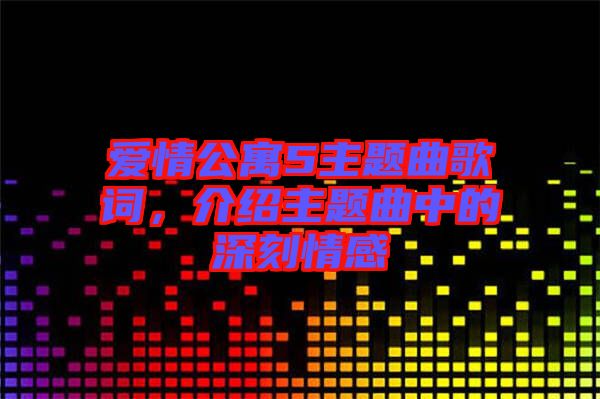 爱情公寓5主题曲歌词，介绍主题曲中的深刻情感